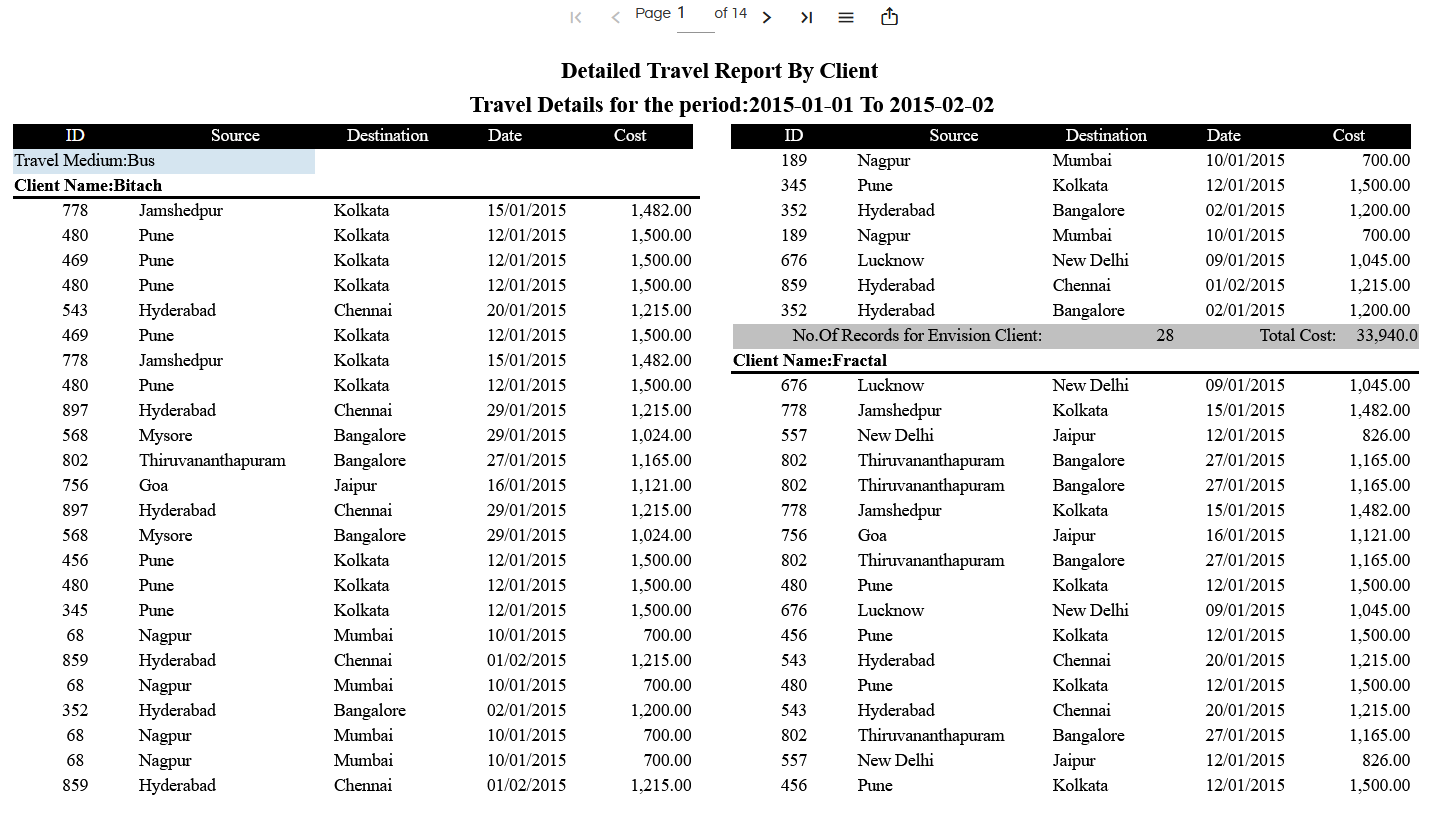 Page 1 of 14

Detailed Travel Report By Client
Travel Details for the period:2015-01-01 To 2015-02-02

| ID | Source | Destination | Date | Cost |
|---|---|---|---|---|
| Travel Medium:Bus | | | | |
| Client Name:Bitach | | | | |
| 778 | Jamshedpur | Kolkata | 15/01/2015 | 1,482.00 |
| 480 | Pune | Kolkata | 12/01/2015 | 1,500.00 |
| 469 | Pune | Kolkata | 12/01/2015 | 1,500.00 |
| 480 | Pune | Kolkata | 12/01/2015 | 1,500.00 |
| 543 | Hyderabad | Chennai | 20/01/2015 | 1,215.00 |
| 469 | Pune | Kolkata | 12/01/2015 | 1,500.00 |
| 778 | Jamshedpur | Kolkata | 15/01/2015 | 1,482.00 |
| 480 | Pune | Kolkata | 12/01/2015 | 1,500.00 |
| 897 | Hyderabad | Chennai | 29/01/2015 | 1,215.00 |
| 568 | Mysore | Bangalore | 29/01/2015 | 1,024.00 |
| 802 | Thiruvananthapuram | Bangalore | 27/01/2015 | 1,165.00 |
| 756 | Goa | Jaipur | 16/01/2015 | 1,121.00 |
| 897 | Hyderabad | Chennai | 29/01/2015 | 1,215.00 |
| 568 | Mysore | Bangalore | 29/01/2015 | 1,024.00 |
| 456 | Pune | Kolkata | 12/01/2015 | 1,500.00 |
| 480 | Pune | Kolkata | 12/01/2015 | 1,500.00 |
| 345 | Pune | Kolkata | 12/01/2015 | 1,500.00 |
| 68 | Nagpur | Mumbai | 10/01/2015 | 700.00 |
| 859 | Hyderabad | Chennai | 01/02/2015 | 1,215.00 |
| 68 | Nagpur | Mumbai | 10/01/2015 | 700.00 |
| 352 | Hyderabad | Bangalore | 02/01/2015 | 1,200.00 |
| 68 | Nagpur | Mumbai | 10/01/2015 | 700.00 |
| 68 | Nagpur | Mumbai | 10/01/2015 | 700.00 |
| 859 | Hyderabad | Chennai | 01/02/2015 | 1,215.00 |

| ID | Source | Destination | Date | Cost |
|---|---|---|---|---|
| 189 | Nagpur | Mumbai | 10/01/2015 | 700.00 |
| 345 | Pune | Kolkata | 12/01/2015 | 1,500.00 |
| 352 | Hyderabad | Bangalore | 02/01/2015 | 1,200.00 |
| 189 | Nagpur | Mumbai | 10/01/2015 | 700.00 |
| 676 | Lucknow | New Delhi | 09/01/2015 | 1,045.00 |
| 859 | Hyderabad | Chennai | 01/02/2015 | 1,215.00 |
| 352 | Hyderabad | Bangalore | 02/01/2015 | 1,200.00 |
| No.Of Records for Envision Client: | | 28 | Total Cost: | 33,940.0 |
| Client Name:Fractal | | | | |
| 676 | Lucknow | New Delhi | 09/01/2015 | 1,045.00 |
| 778 | Jamshedpur | Kolkata | 15/01/2015 | 1,482.00 |
| 557 | New Delhi | Jaipur | 12/01/2015 | 826.00 |
| 802 | Thiruvananthapuram | Bangalore | 27/01/2015 | 1,165.00 |
| 802 | Thiruvananthapuram | Bangalore | 27/01/2015 | 1,165.00 |
| 778 | Jamshedpur | Kolkata | 15/01/2015 | 1,482.00 |
| 756 | Goa | Jaipur | 16/01/2015 | 1,121.00 |
| 802 | Thiruvananthapuram | Bangalore | 27/01/2015 | 1,165.00 |
| 480 | Pune | Kolkata | 12/01/2015 | 1,500.00 |
| 676 | Lucknow | New Delhi | 09/01/2015 | 1,045.00 |
| 456 | Pune | Kolkata | 12/01/2015 | 1,500.00 |
| 543 | Hyderabad | Chennai | 20/01/2015 | 1,215.00 |
| 480 | Pune | Kolkata | 12/01/2015 | 1,500.00 |
| 543 | Hyderabad | Chennai | 20/01/2015 | 1,215.00 |
| 802 | Thiruvananthapuram | Bangalore | 27/01/2015 | 1,165.00 |
| 557 | New Delhi | Jaipur | 12/01/2015 | 826.00 |
| 456 | Pune | Kolkata | 12/01/2015 | 1,500.00 |